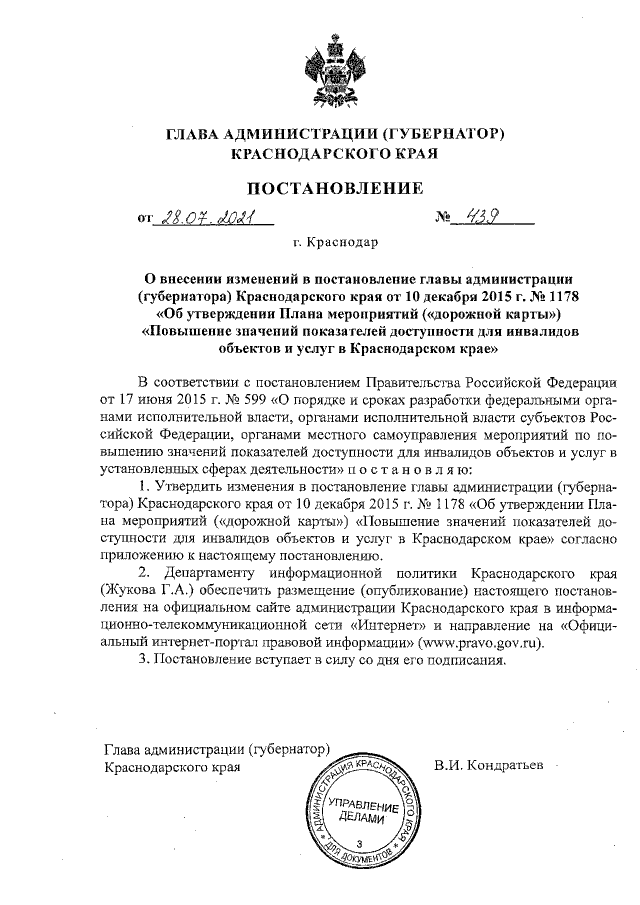 ГЛАВА АДМИНИСТРАЦИИ (ГУБЕРНАТОР) КРАСНОДАРСКОГО КРАЯ

ПОСТАНОВЛЕНИЕ

от 28.07.2021 № 439

г. Краснодар

О внесении изменений в постановление главы администрации (губернатора) Краснодарского края от 10 декабря 2015 г. № 1178 «Об утверждении Плана мероприятий («дорожной карты») «Повышение значений показателей доступности для инвалидов объектов и услуг в Краснодарском крае»

В соответствии с постановлением Правительства Российской Федерации от 17 июня 2015 г. № 599 «О порядке и сроках разработки федеральными органами исполнительной власти, органами исполнительной власти субъектов Российской Федерации, органами местного самоуправления мероприятий по повышению значений показателей доступности для инвалидов объектов и услуг в установленных сферах деятельности» п о с т а н о в л я ю:

1. Утвердить изменения в постановление главы администрации (губернатора) Краснодарского края от 10 декабря 2015 г. № 1178 «Об утверждении Плана мероприятий («дорожной карты») «Повышение значений показателей доступности для инвалидов объектов и услуг в Краснодарском крае» согласно приложению к настоящему постановлению.

2. Департаменту информационной политики Краснодарского края (Жукова Г.А.) обеспечить размещение (опубликование) настоящего постановления на официальном сайте администрации Краснодарского края в информационно-телекоммуникационной сети «Интернет» и направление на «Официальный интернет-портал правовой информации» (www.pravo.gov.ru).

3. Постановление вступает в силу со дня его подписания.

Глава администрации (губернатор) Краснодарского края

В.И. Кондратьев

АДМИНИСТРАЦИЯ КРАСНОДАРСКОГО КРАЯ
УПРАВЛЕНИЕ ДЕЛАМИ
ДЛЯ ДОКУМЕНТОВ
3